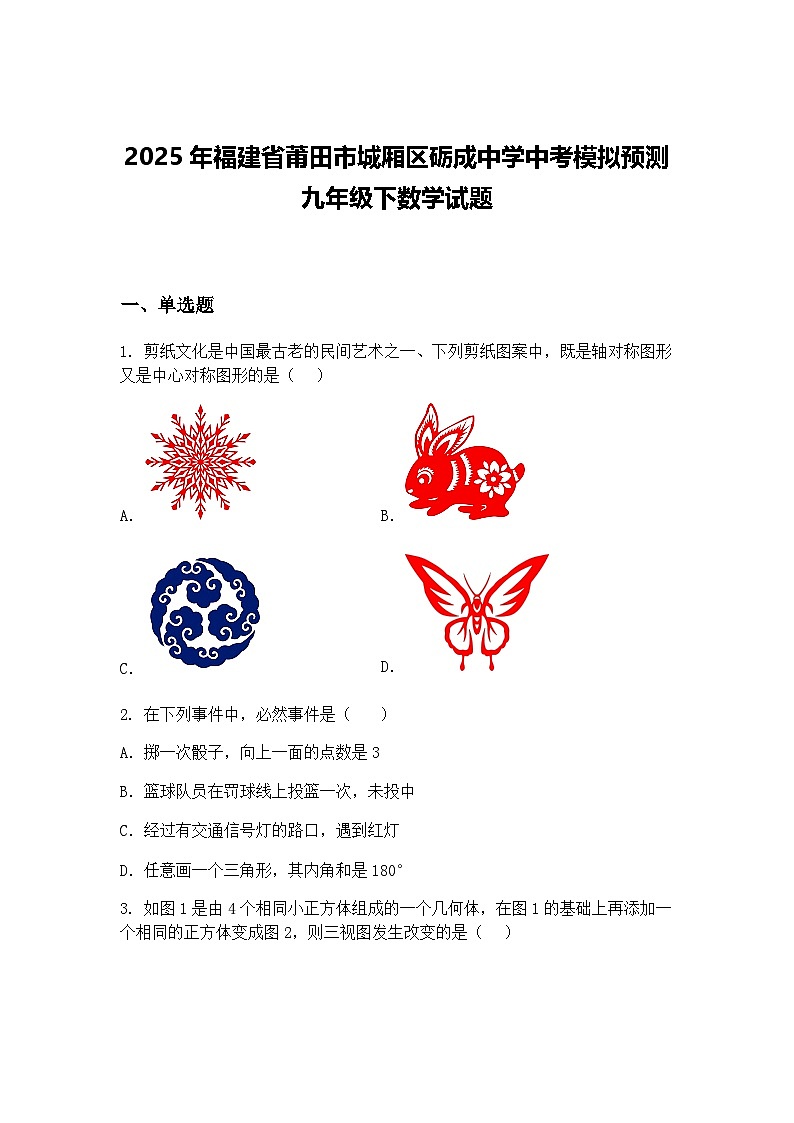 2025年福建省莆田市城厢区砺成中学中考模拟预测九年级下数学试题

一、单选题

1. 剪纸文化是中国最古老的民间艺术之一、下列剪纸图案中，既是轴对称图形又是中心对称图形的是（　）

A.

B.

C.

D.

2. 在下列事件中，必然事件是（　　）

A. 掷一次骰子，向上一面的点数是3

B. 篮球队员在罚球线上投篮一次，未投中

C. 经过有交通信号灯的路口，遇到红灯

D. 任意画一个三角形，其内角和是180°

3. 如图1是由4个相同小正方体组成的一个几何体，在图1的基础上再添加一个相同的正方体变成图2，则三视图发生改变的是（　）